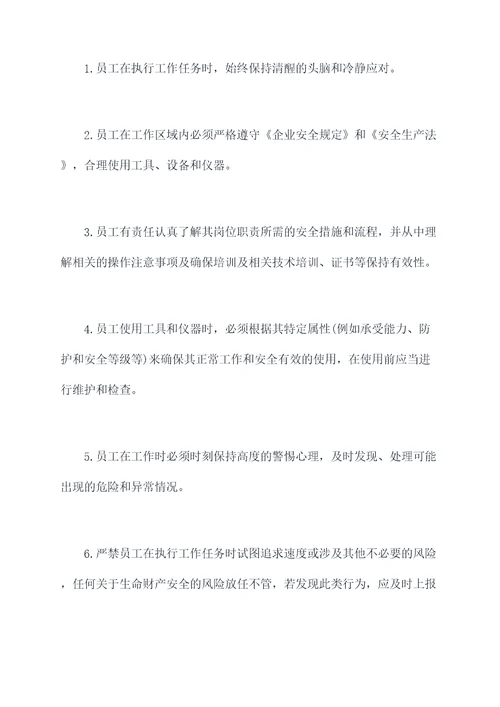 1.员工在执行工作任务时，始终保持清醒的头脑和冷静应对。

2.员工在工作区域内必须严格遵守《企业安全规定》和《安全生产法》，合理使用工具、设备和仪器。

3.员工有责任认真了解其岗位职责所需的安全措施和流程，并从中理解相关的操作注意事项及确保培训及相关技术培训、证书等保持有效性。

4.员工使用工具和仪器时，必须根据其特定属性(例如承受能力、防护和安全等级等)来确保其正常工作和安全有效的使用，在使用前应当进行维护和检查。

5.员工在工作时必须时刻保持高度的警惕心理，及时发现、处理可能出现的危险和异常情况。

6.严禁员工在执行工作任务时试图追求速度或涉及其他不必要的风险，任何关于生命财产安全的风险放任不管，若发现此类行为，应及时上报